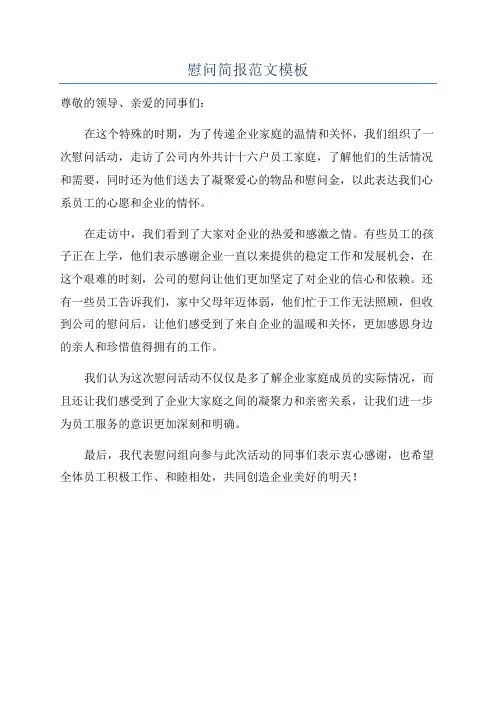 慰问简报范文模板

尊敬的领导、亲爱的同事们：

在这个特殊的时期，为了传递企业家庭的温情和关怀，我们组织了一次慰问活动，走访了公司内外共计十六户员工家庭，了解他们的生活情况和需要，同时还为他们送去了凝聚爱心的物品和慰问金，以此表达我们心系员工的心愿和企业的情怀。

在走访中，我们看到了大家对企业的热爱和感激之情。有些员工的孩子正在上学，他们表示感谢企业一直以来提供的稳定工作和发展机会，在这个艰难的时刻，公司的慰问让他们更加坚定了对企业的信心和依赖。还有一些员工告诉我们，家中父母年迈体弱，他们忙于工作无法照顾，但收到公司的慰问后，让他们感受到了来自企业的温暖和关怀，更加感恩身边的亲人和珍惜值得拥有的工作。

我们认为这次慰问活动不仅仅是多了解企业家庭成员的实际情况，而且还让我们感受到了企业大家庭之间的凝聚力和亲密关系，让我们进一步为员工服务的意识更加深刻和明确。

最后，我代表慰问组向参与此次活动的同事们表示衷心感谢，也希望全体员工积极工作、和睦相处，共同创造企业美好的明天！